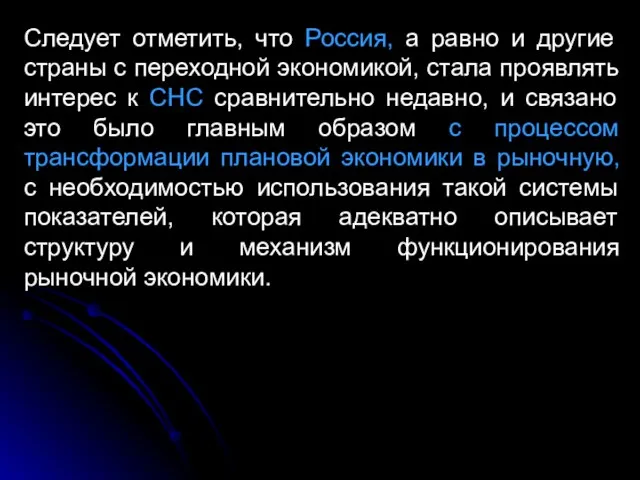 Следует отметить, что Россия, а равно и другие страны с переходной экономикой, стала проявлять интерес к СНС сравнительно недавно, и связано это было главным образом с процессом трансформации плановой экономики в рыночную, с необходимостью использования такой системы показателей, которая адекватно описывает структуру и механизм функционирования рыночной экономики.